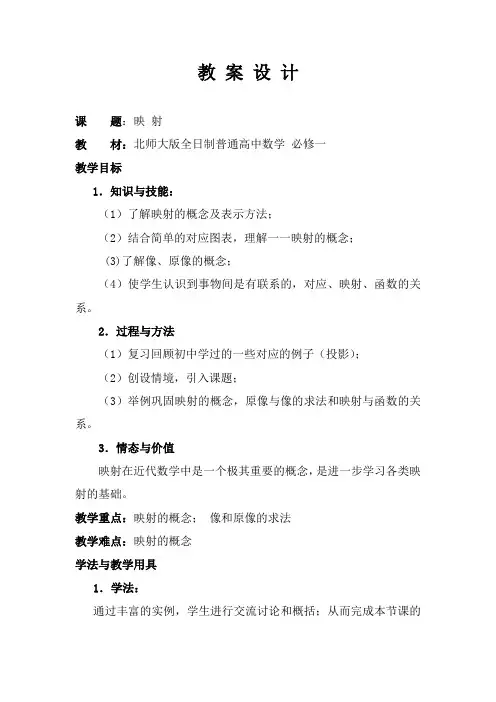 教 案 设 计

课　　题：映 射

教　　材：北师大版全日制普通高中数学 必修一

教学目标

1．知识与技能：

（1）了解映射的概念及表示方法；

（2）结合简单的对应图表，理解一一映射的概念；

(3)了解像、原像的概念；

（4）使学生认识到事物间是有联系的，对应、映射、函数的关系。

2．过程与方法

（1）复习回顾初中学过的一些对应的例子（投影）；

（2）创设情境，引入课题；

（3）举例巩固映射的概念，原像与像的求法和映射与函数的关系。

3．情态与价值

映射在近代数学中是一个极其重要的概念，是进一步学习各类映射的基础。

教学重点：映射的概念；　像和原像的求法

教学难点：映射的概念

学法与教学用具

1．学法：

通过丰富的实例，学生进行交流讨论和概括；从而完成本节课的